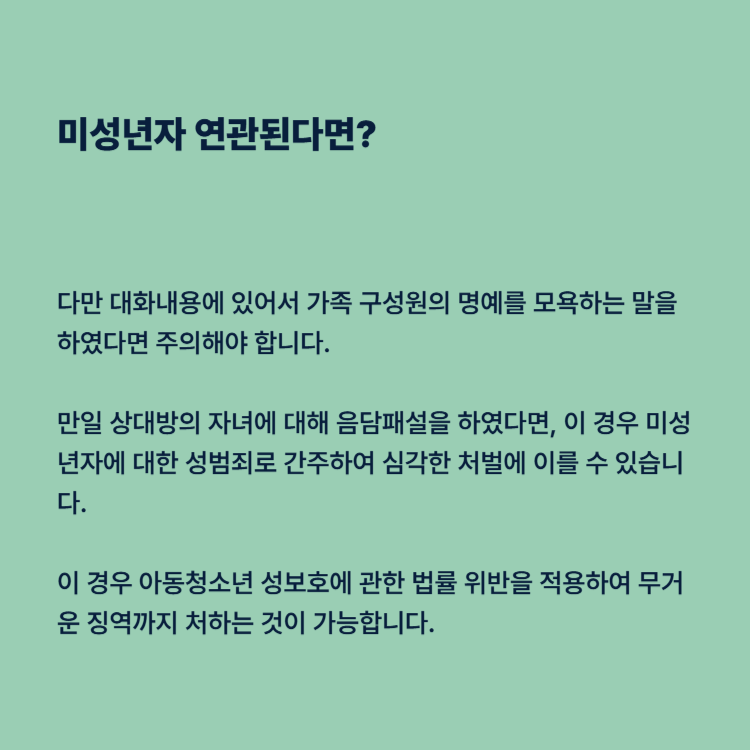 미성년자 연관된다면?

다만 대화내용에 있어서 가족 구성원의 명예를 모욕하는 말을 하였다면 주의해야 합니다.

만일 상대방의 자녀에 대해 음담패설을 하였다면, 이 경우 미성년자에 대한 성범죄로 간주하여 심각한 처벌에 이를 수 있습니다.

이 경우 아동청소년 성보호에 관한 법률 위반을 적용하여 무거운 징역까지 처하는 것이 가능합니다.